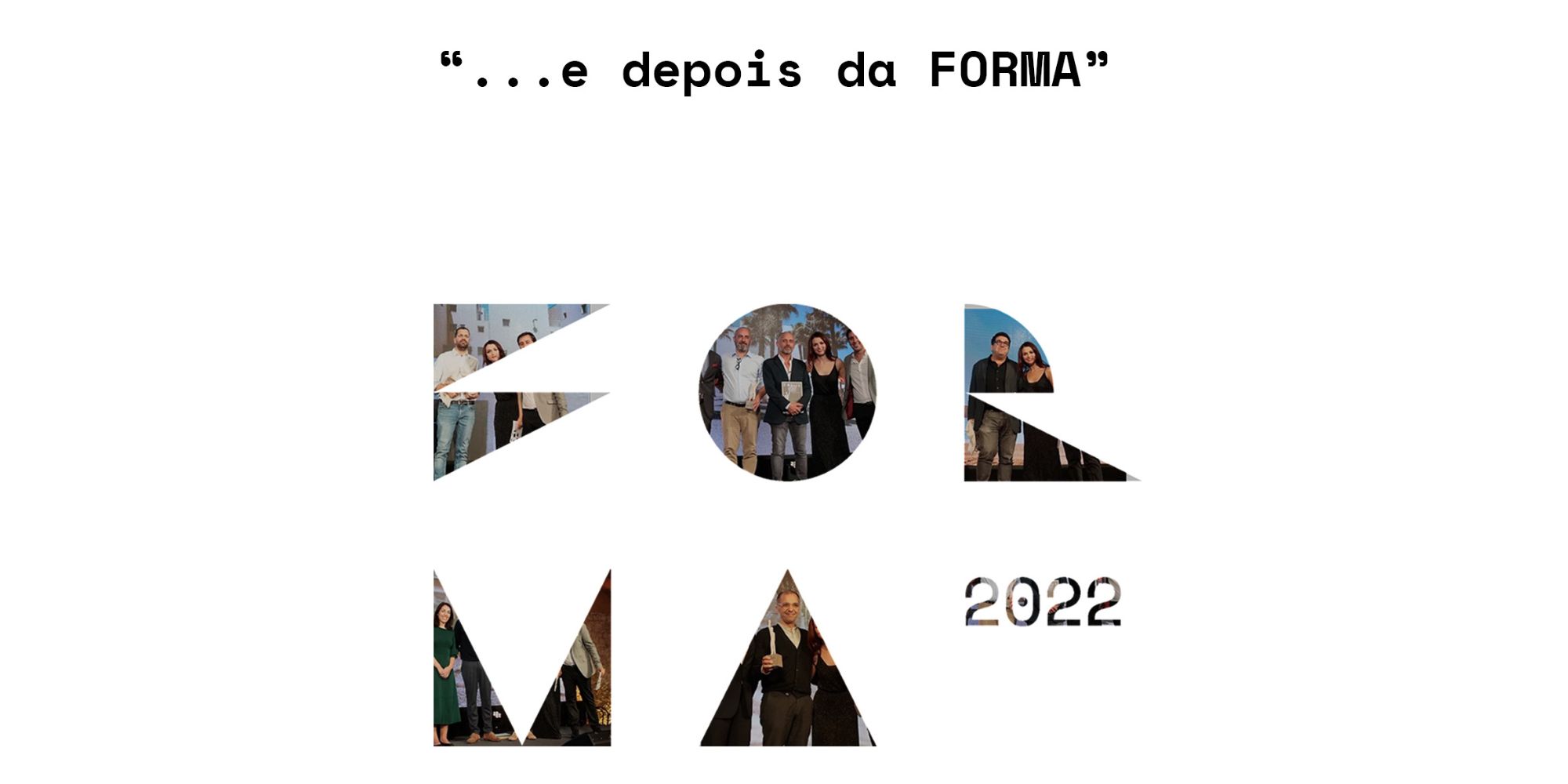 “...e depois da FORMA”

FOR
MA 2022